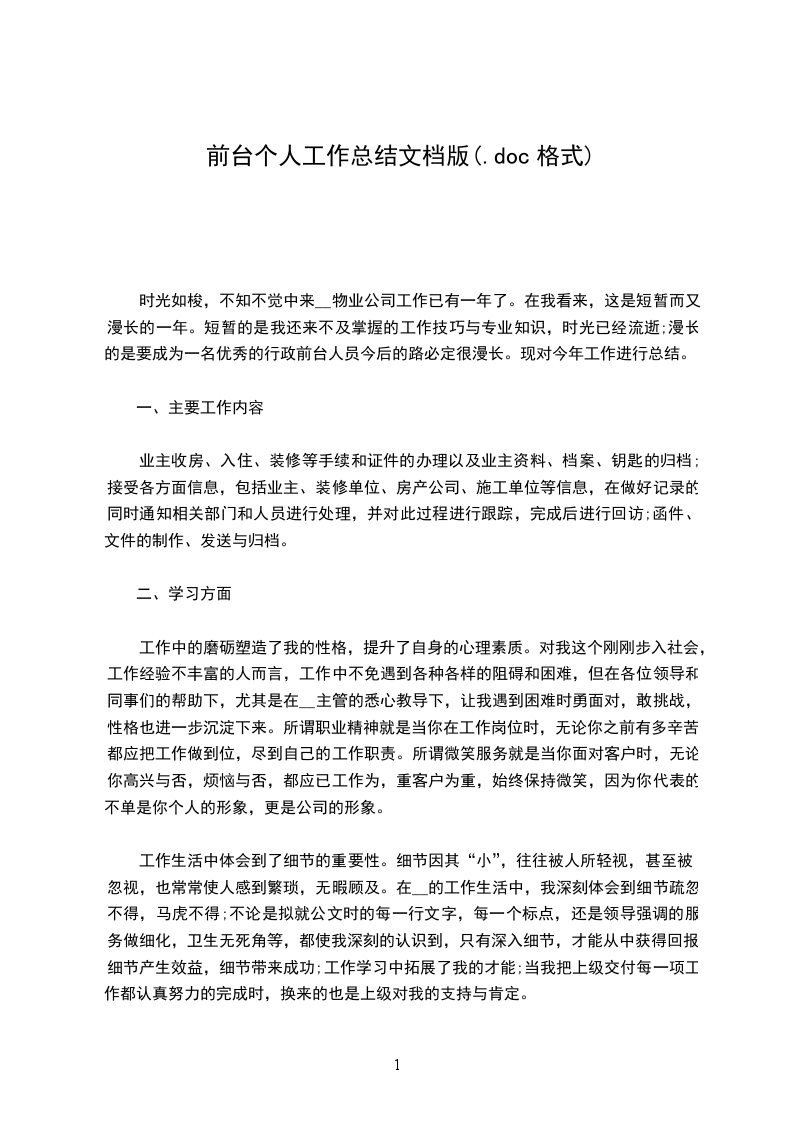 前台个人工作总结文档版(.doc 格式)

时光如梭，不知不觉中来__物业公司工作已有一年了。在我看来，这是短暂而又漫长的一年。短暂的是我还来不及掌握的工作技巧与专业知识，时光已经流逝;漫长的是要成为一名优秀的行政前台人员今后的路必定很漫长。现对今年工作进行总结。

一、主要工作内容

业主收房、入住、装修等手续和证件的办理以及业主资料、档案、钥匙的归档;接受各方面信息，包括业主、装修单位、房产公司、施工单位等信息，在做好记录的同时通知相关部门和人员进行处理，并对此过程进行跟踪，完成后进行回访;函件、文件的制作、发送与归档。

二、学习方面

工作中的磨砺塑造了我的性格，提升了自身的心理素质。对我这个刚刚步入社会，工作经验不丰富的人而言，工作中不免遇到各种各样的阻碍和困难，但在各位领导和同事们的帮助下，尤其是在__主管的悉心教导下，让我遇到困难时勇面对，敢挑战，性格也进一步沉淀下来。所谓职业精神就是当你在工作岗位时，无论你之前有多辛苦都应把工作做到位，尽到自己的工作职责。所谓微笑服务就是当你面对客户时，无论你高兴与否，烦恼与否，都应已工作为，重客户为重，始终保持微笑，因为你代表的不单是你个人的形象，更是公司的形象。

工作生活中体会到了细节的重要性。细节因其“小”，往往被人所轻视，甚至被忽视，也常常使人感到繁琐，无暇顾及。在__的工作生活中，我深刻体会到细节疏忽不得，马虎不得;不论是拟就公文时的每一行文字，每一个标点，还是领导强调的服务做细化，卫生无死角等，都使我深刻的认识到，只有深入细节，才能从中获得回报细节产生效益，细节带来成功;工作学习中拓展了我的才能;当我把上级交付每一项工作都认真努力的完成时，换来的也是上级对我的支持与肯定。

1